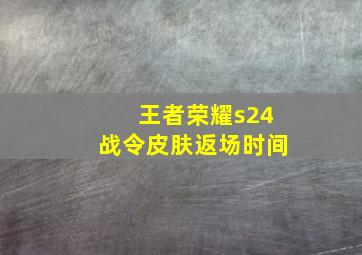 王者荣耀s24
战令皮肤返场时间